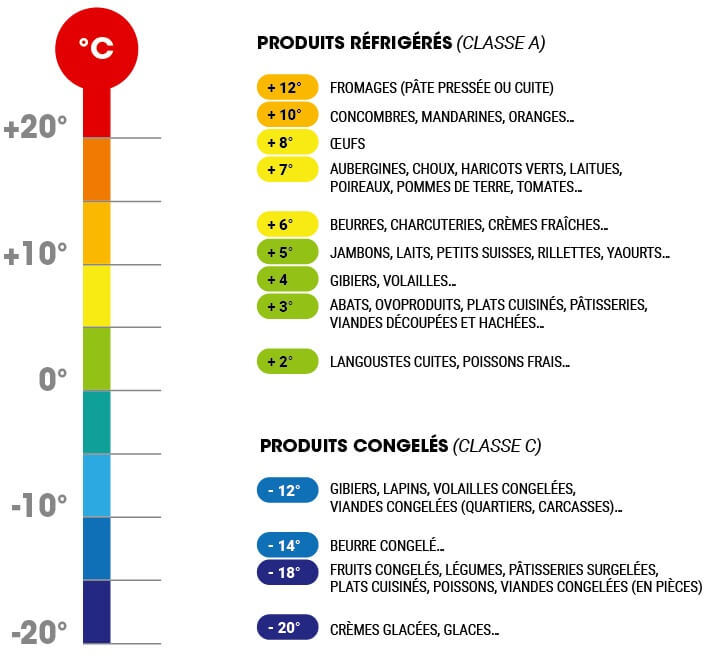 °C

+20°

+10°

0°

-10°

-20°

PRODUITS RÉFRIGÉRÉS (CLASSE A)

+ 12° FROMAGES (PÂTE PRESSÉE OU CUITE)

+ 10° CONCOMBRES, MANDARINES, ORANGES...

+ 8° ŒUFS

+ 7° AUBERGINES, CHOUX, HARICOTS VERTS, LAITUES, POIREAUX, POMMES DE TERRE, TOMATES...

+ 6° BEURRES, CHARCUTERIES, CRÈMES FRAÎCHES...

+ 5° JAMBONS, LAITS, PETITS SUISSES, RILLETTES, YAOURTS...

+ 4 GIBIERS, VOLAILLES...

+ 3° ABATS, OVOPRODUITS, PLATS CUISINÉS, PÂTISSERIES, VIANDES DÉCOUPÉES ET HACHÉES...

+ 2° LANGOUSTES CUITES, POISSONS FRAIS...

PRODUITS CONGELÉS (CLASSE C)

- 12° GIBIERS, LAPINS, VOLAILLES CONGELÉES, VIANDES CONGELÉES (QUARTIERS, CARCASSES)...

- 14° BEURRE CONGELÉ...

- 18° FRUITS CONGELÉS, LÉGUMES, PÂTISSERIES SURGELÉES, PLATS CUISINÉS, POISSONS, VIANDES CONGELÉES (EN PIÈCES)

- 20° CRÈMES GLACÉES, GLACES...